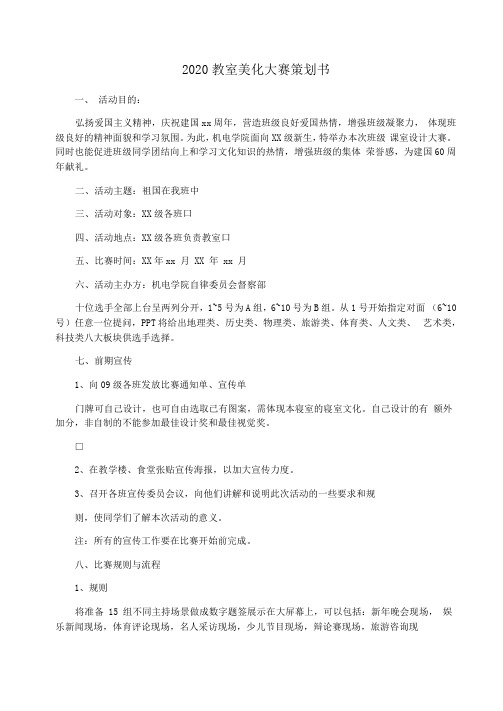 2020 教室美化大赛策划书

一、 活动目的：

弘扬爱国主义精神，庆祝建国 xx 周年，营造班级良好爱国热情，增强班级凝聚力， 体现班级良好的精神面貌和学习氛围。为此，机电学院面向 XX 级新生，特举办本次班级 课室设计大赛，同时也能促进班级同学团结向上和学习文化知识的热情，增强班级的集体 荣誉感，为建国 60 周年献礼。

二、活动主题：祖国在我班中

三、活动对象：XX 级各班口

四、活动地点：XX 级各班负责教室口

五、比赛时间：XX 年 xx 月 XX 年 xx 月

六、活动主办方：机电学院自律委员会督察部

十位选手全部上台呈两列分开，1~5 号为 A 组，6~10 号为 B 组。从 1 号开始指定对面 （6~10 号）任意一位提问，PPT 将给出地理类、历史类、物理类、旅游类、体育类、人文类、 艺术类，科技类八大板块供选手选择。

七、前期宣传

1、向 09 级各班发放比赛通知单、宣传单

门牌可自己设计，也可自由选取已有图案，需体现本寝室的寝室文化。自己设计的有 额外加分，非自制的不能参加最佳设计奖和最佳视觉奖。

□

2、在教学楼、食堂张贴宣传海报，以加大宣传力度。

3、召开各班宣传委员会议，向他们讲解和说明此次活动的一些要求和规

则，使同学们了解本次活动的意义。

注：所有的宣传工作要在比赛开始前完成。

八、比赛规则与流程

1、规则

将准备 15 组不同主持场景做成数字题签展示在大屏幕上，可以包括：新年晚会现场， 娱乐新闻现场，体育评论现场，名人采访现场，少儿节目现场，辩论赛现场，旅游咨询现